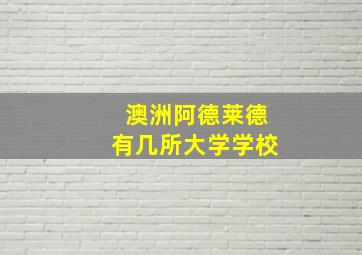 澳洲阿德莱德
有几所大学学校